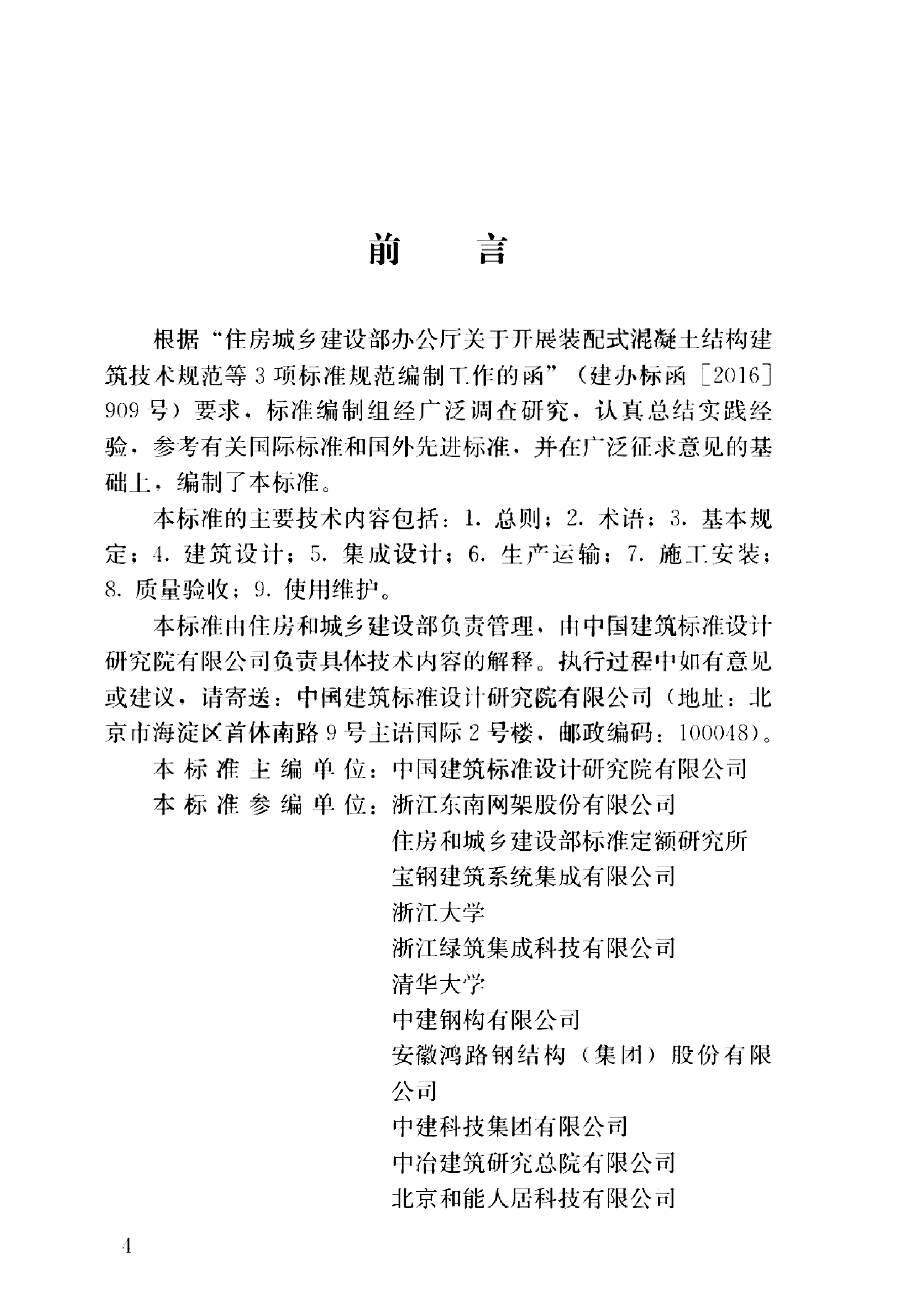 前　言

根据“住房城乡建设部办公厅关于开展装配式混凝土结构建筑技术规范等3项标准规范编制工作的函”（建办标函［2016］909号）要求，标准编制组经广泛调查研究，认真总结实践经验，参考有关国际标准和国外先进标准，并在广泛征求意见的基础上，编制了本标准。

本标准的主要技术内容包括：1. 总则；2. 术语；3. 基本规定；4. 建筑设计；5. 集成设计；6. 生产运输；7. 施工安装；8. 质量验收；9. 使用维护。

本标准由住房和城乡建设部负责管理，由中国建筑标准设计研究院有限公司负责具体技术内容的解释。执行过程中如有意见或建议，请寄送：中国建筑标准设计研究院有限公司（地址：北京市海淀区首体南路9号主语国际2号楼，邮政编码：100048）。

本标准主编单位：中国建筑标准设计研究院有限公司

本标准参编单位：浙江东南网架股份有限公司
住房和城乡建设部标准定额研究所
宝钢建筑系统集成有限公司
浙江大学
浙江绿筑集成科技有限公司
清华大学
中建钢构有限公司
安徽鸿路钢结构（集团）股份有限公司
中建科技集团有限公司
中冶建筑研究总院有限公司
北京和能人居科技有限公司

4